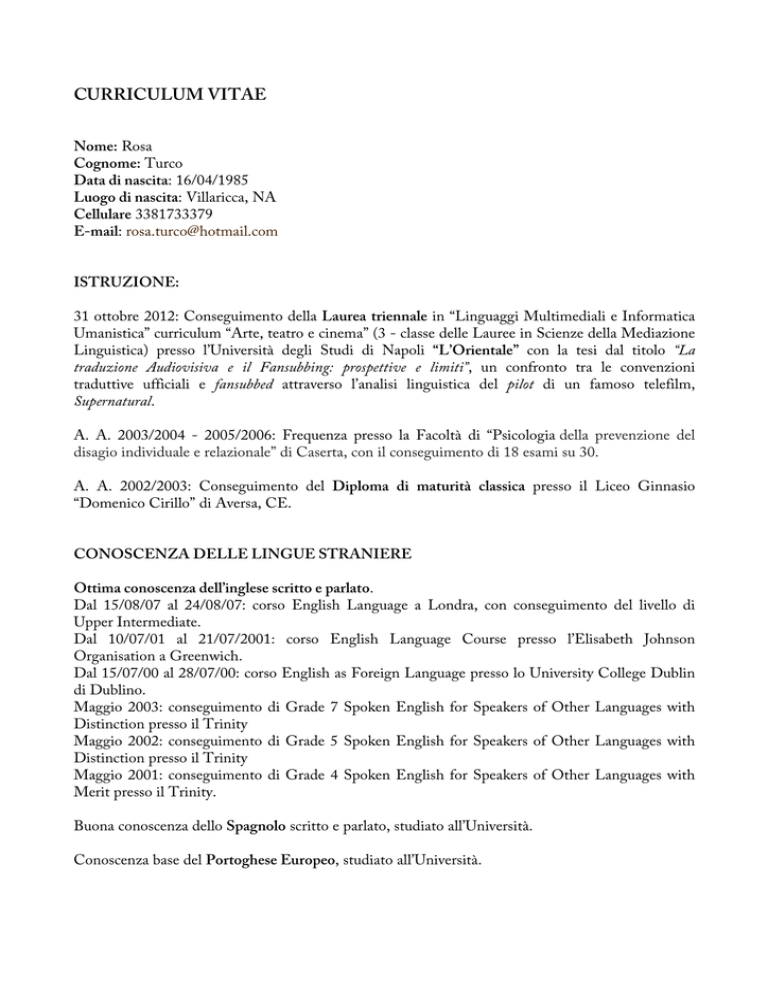 CURRICULUM VITAE

Nome: Rosa
Cognome: Turco
Data di nascita: 16/04/1985
Luogo di nascita: Villaricca, NA
Cellulare 3381733379
E-mail: rosa.turco@hotmail.com

ISTRUZIONE:

31 ottobre 2012: Conseguimento della Laurea triennale in “Linguaggi Multimediali e Informatica Umanistica” curriculum “Arte, teatro e cinema” (3 - classe delle Lauree in Scienze della Mediazione Linguistica) presso l'Università degli Studi di Napoli “L'Orientale” con la tesi dal titolo “La traduzione Audiovisiva e il Fansubbing: prospettive e limiti”, un confronto tra le convenzioni traduttive ufficiali e fansubbed attraverso l'analisi linguistica del pilot di un famoso telefilm, Supernatural.

A. A. 2003/2004 - 2005/2006: Frequenza presso la Facoltà di “Psicologia della prevenzione del disagio individuale e relazionale” di Caserta, con il conseguimento di 18 esami su 30.

A. A. 2002/2003: Conseguimento del Diploma di maturità classica presso il Liceo Ginnasio “Domenico Cirillo” di Aversa, CE.

CONOSCENZA DELLE LINGUE STRANIERE

Ottima conoscenza dell'inglese scritto e parlato.
Dal 15/08/07 al 24/08/07: corso English Language a Londra, con conseguimento del livello di Upper Intermediate.
Dal 10/07/01 al 21/07/2001: corso English Language Course presso l'Elisabeth Johnson Organisation a Greenwich.
Dal 15/07/00 al 28/07/00: corso English as Foreign Language presso lo University College Dublin di Dublino.
Maggio 2003: conseguimento di Grade 7 Spoken English for Speakers of Other Languages with Distinction presso il Trinity
Maggio 2002: conseguimento di Grade 5 Spoken English for Speakers of Other Languages with Distinction presso il Trinity
Maggio 2001: conseguimento di Grade 4 Spoken English for Speakers of Other Languages with Merit presso il Trinity.

Buona conoscenza dello Spagnolo scritto e parlato, studiato all'Università.

Conoscenza base del Portoghese Europeo, studiato all'Università.